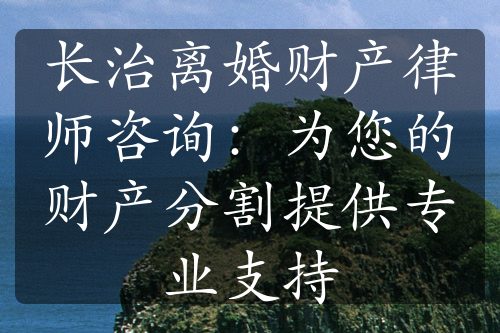 长治离婚财产律师咨询：为您的财产分割提供专业支持